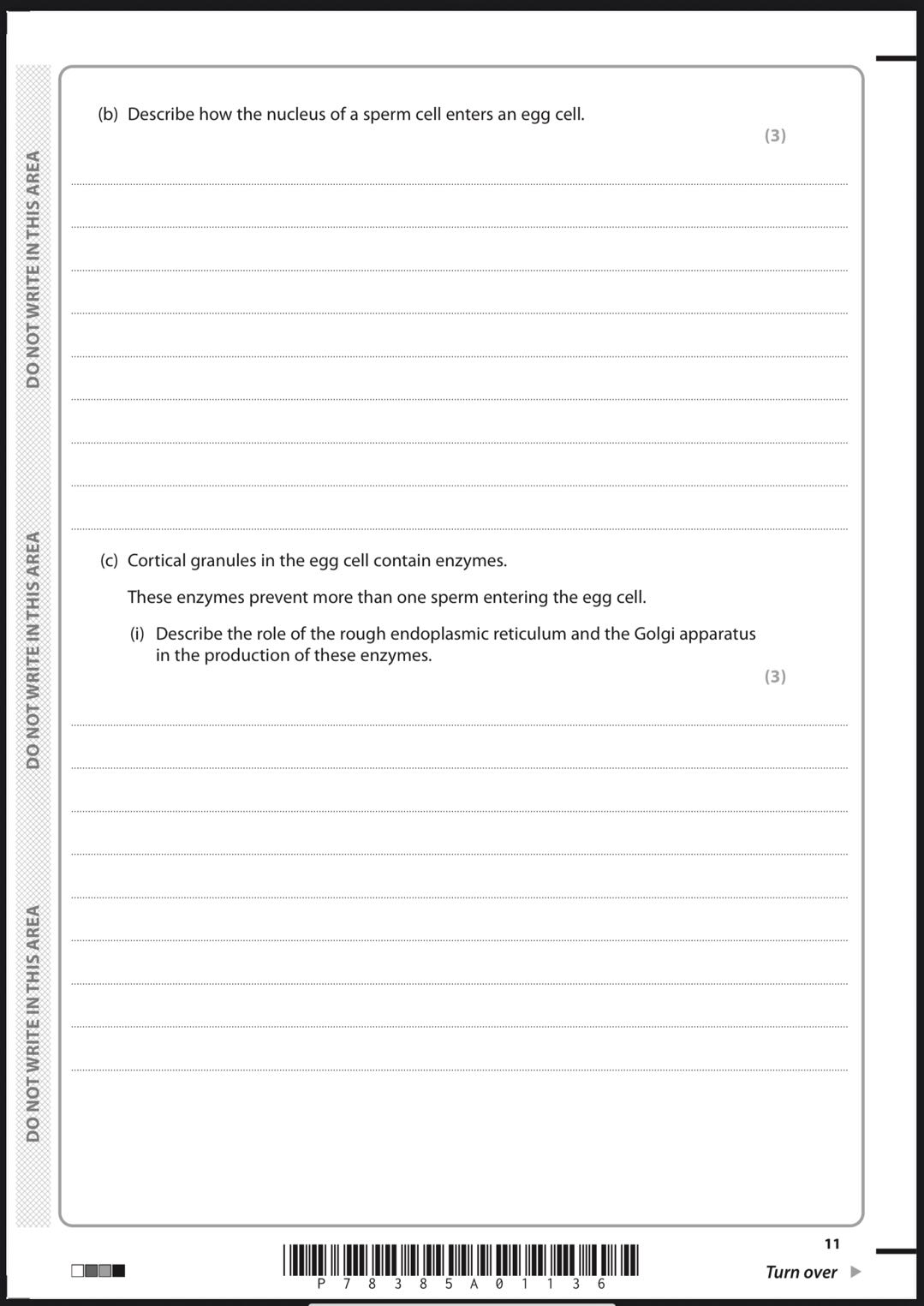 DO NOT WRITE IN THIS AREA

DO NOT WRITE IN THIS AREA

DO NOT WRITE IN THIS AREA

(b) Describe how the nucleus of a sperm cell enters an egg cell.

(3)

(c) Cortical granules in the egg cell contain enzymes.

These enzymes prevent more than one sperm entering the egg cell.

(i) Describe the role of the rough endoplasmic reticulum and the Golgi apparatus in the production of these enzymes.

(3)

P 7 8 3 8 5 A 0 1 1 3 6

11

Turn over